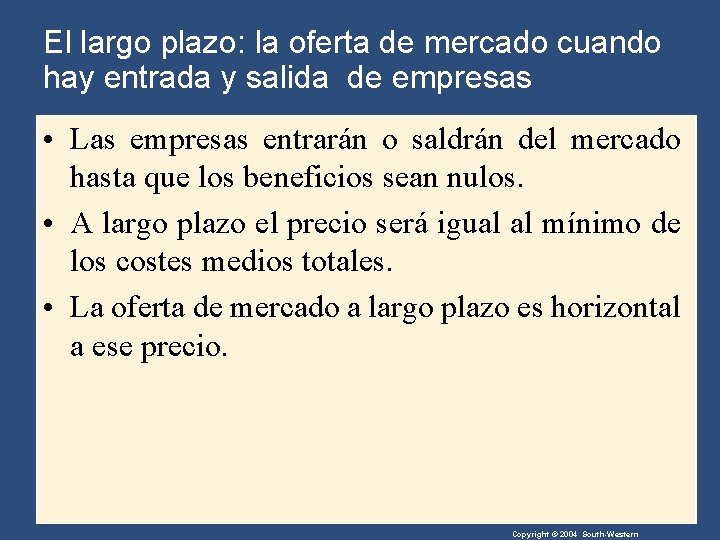 El largo plazo: la oferta de mercado cuando hay entrada y salida de empresas

• Las empresas entrarán o saldrán del mercado hasta que los beneficios sean nulos.
• A largo plazo el precio será igual al mínimo de los costes medios totales.
• La oferta de mercado a largo plazo es horizontal a ese precio.

Copyright © 2004 South-Western